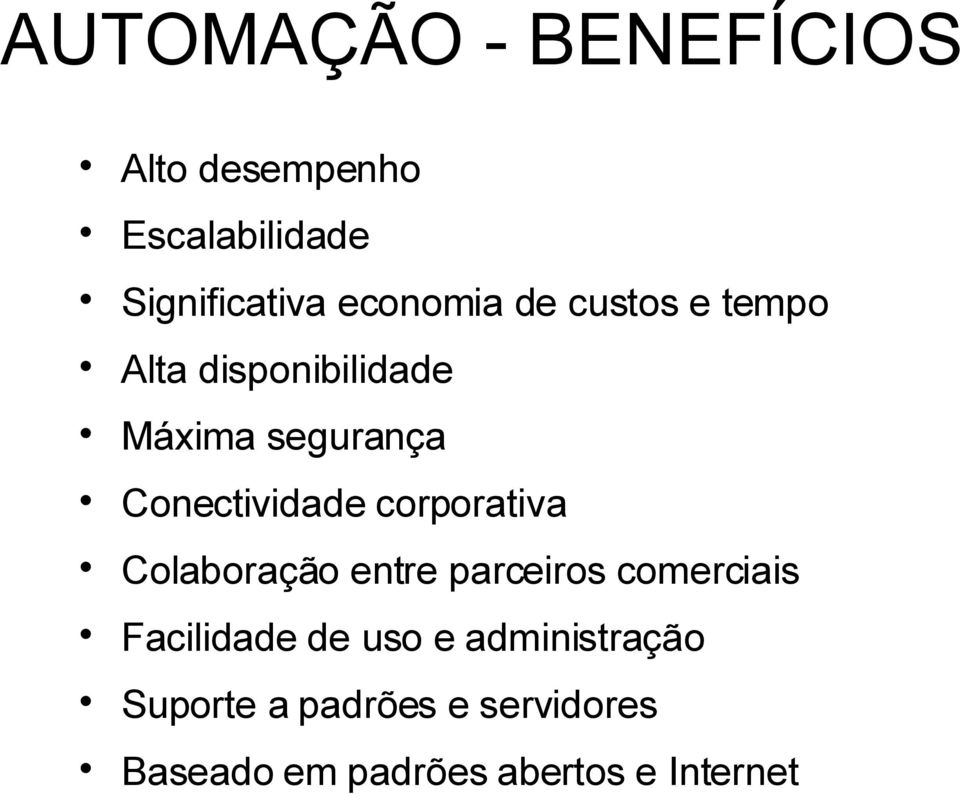 AUTOMAÇÃO - BENEFÍCIOS

• Alto desempenho
• Escalabilidade
• Significativa economia de custos e tempo
• Alta disponibilidade
• Máxima segurança
• Conectividade corporativa
• Colaboração entre parceiros comerciais
• Facilidade de uso e administração
• Suporte a padrões e servidores
• Baseado em padrões abertos e Internet